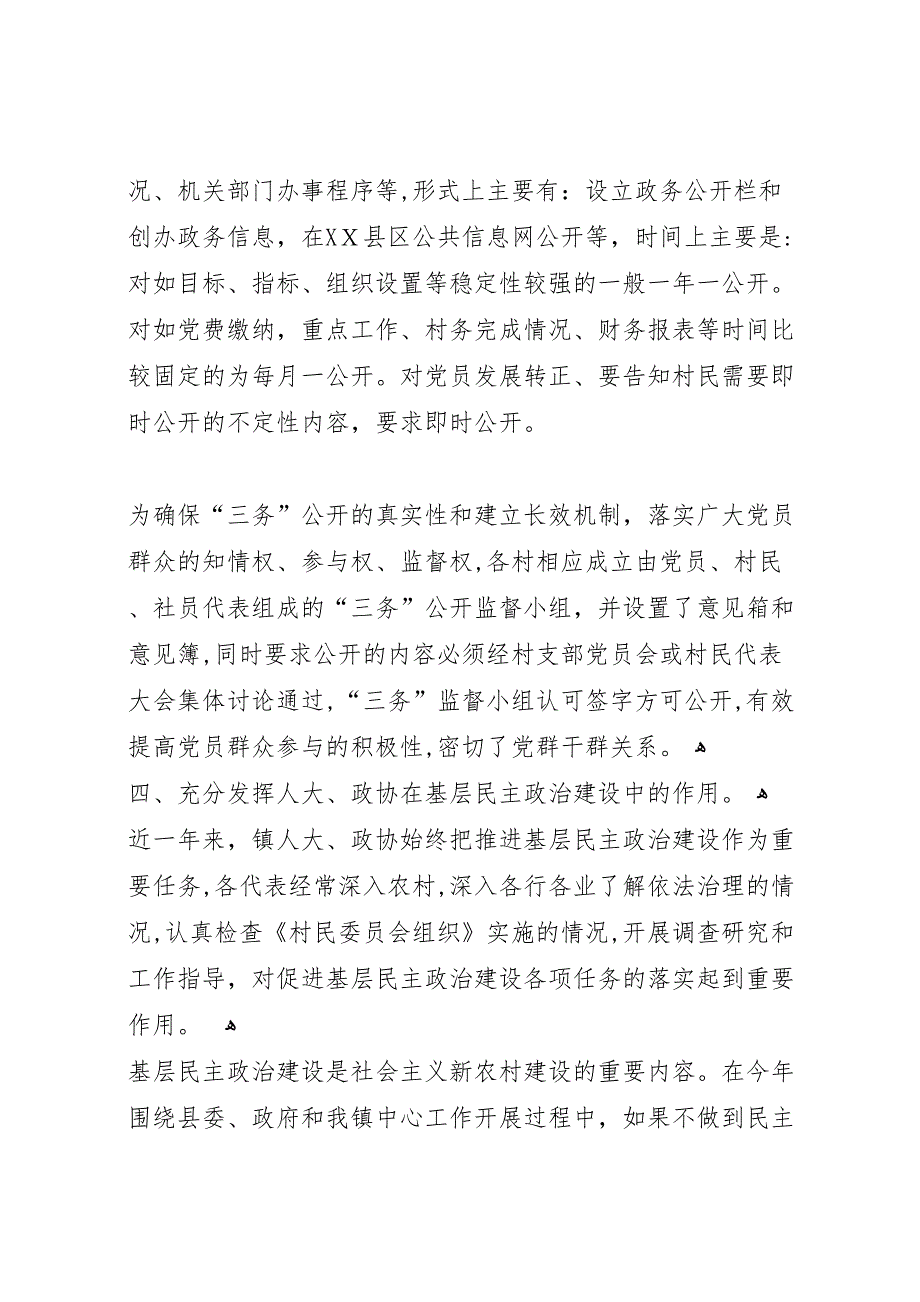 况、机关部门办事程序等,形式上主要有：设立政务公开栏和创办政务信息，在XX县区公共信息网公开等，时间上主要是:对如目标、指标、组织设置等稳定性较强的一般一年一公开。对如党费缴纳，重点工作、村务完成情况、财务报表等时间比较固定的为每月一公开。对党员发展转正、要告知村民需要即时公开的不定性内容，要求即时公开。

为确保“三务”公开的真实性和建立长效机制，落实广大党员群众的知情权、参与权、监督权,各村相应成立由党员、村民、社员代表组成的“三务”公开监督小组，并设置了意见箱和意见簿,同时要求公开的内容必须经村支部党员会或村民代表大会集体讨论通过,“三务”监督小组认可签字方可公开,有效提高党员群众参与的积极性,密切了党群干群关系。

四、充分发挥人大、政协在基层民主政治建设中的作用。

近一年来，镇人大、政协始终把推进基层民主政治建设作为重要任务,各代表经常深入农村,深入各行各业了解依法治理的情况,认真检查《村民委员会组织》实施的情况,开展调查研究和工作指导，对促进基层民主政治建设各项任务的落实起到重要作用。

基层民主政治建设是社会主义新农村建设的重要内容。在今年围绕县委、政府和我镇中心工作开展过程中，如果不做到民主